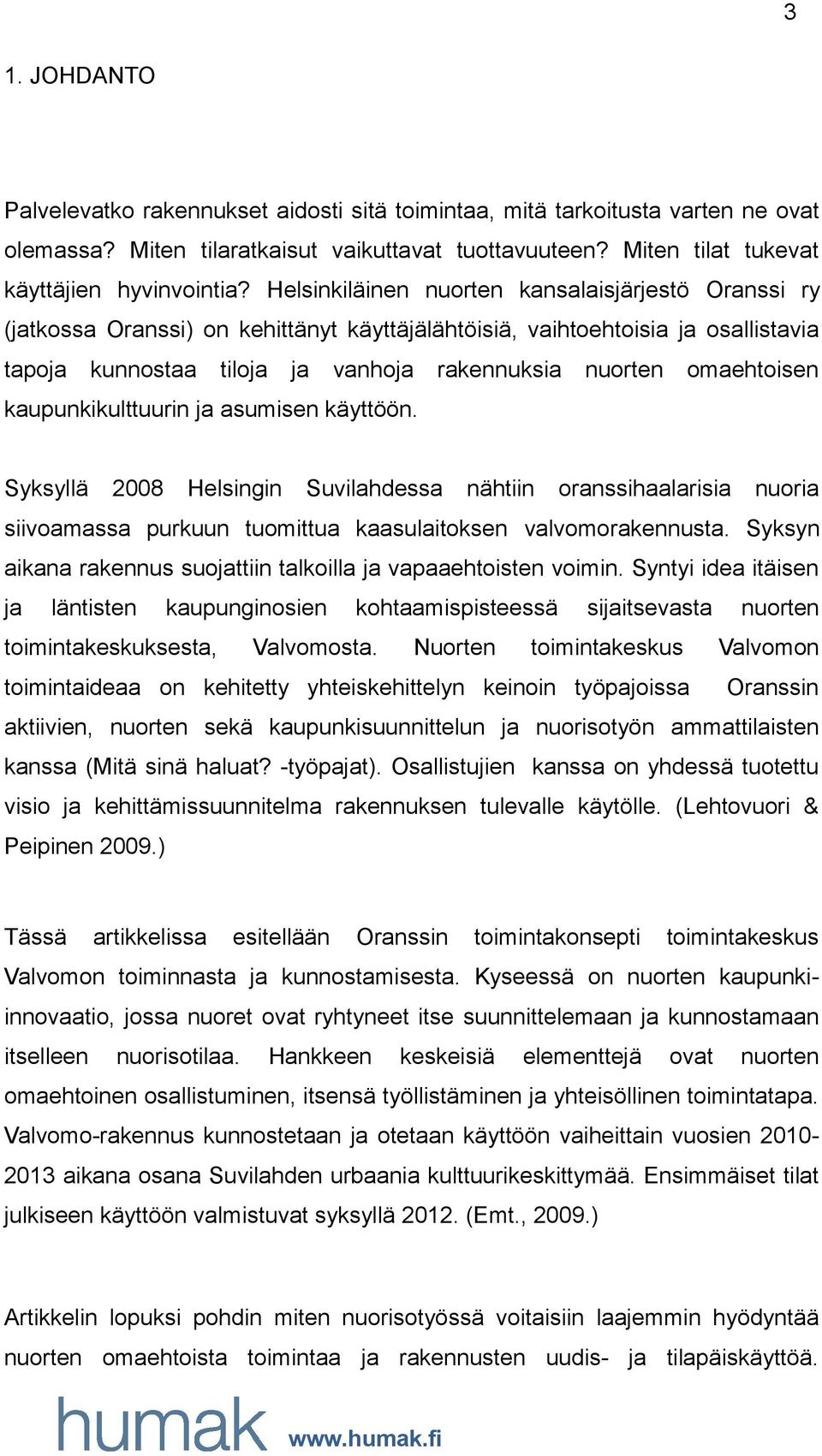 3

1. JOHDANTO

Palvelevatko rakennukset aidosti sitä toimintaa, mitä tarkoitusta varten ne ovat olemassa? Miten tilaratkaisut vaikuttavat tuottavuuteen? Miten tilat tukevat käyttäjien hyvinvointia? Helsinkiläinen nuorten kansalaisjärjestö Oranssi ry (jatkossa Oranssi) on kehittänyt käyttäjälähtöisiä, vaihtoehtoisia ja osallistavia tapoja kunnostaa tiloja ja vanhoja rakennuksia nuorten omaehtoisen kaupunkikulttuurin ja asumisen käyttöön.

Syksyllä 2008 Helsingin Suvilahdessa nähtiin oranssihaalarisia nuoria siivoamassa purkuun tuomittua kaasulaitoksen valvomorakennusta. Syksyn aikana rakennus suojattiin talkoilla ja vapaaehtoisten voimin. Syntyi idea itäisen ja läntisten kaupunginosien kohtaamispisteessä sijaitsevasta nuorten toimintakeskuksesta, Valvomosta. Nuorten toimintakeskus Valvomon toimintaideaa on kehitetty yhteiskehittelyn keinoin työpajoissa Oranssin aktiivien, nuorten sekä kaupunkisuunnittelun ja nuorisotyön ammattilaisten kanssa (Mitä sinä haluat? -työpajat). Osallistujien kanssa on yhdessä tuotettu visio ja kehittämissuunnitelma rakennuksen tulevalle käytölle. (Lehtovuori & Peipinen 2009.)

Tässä artikkelissa esitellään Oranssin toimintakonsepti toimintakeskus Valvomon toiminnasta ja kunnostamisesta. Kyseessä on nuorten kaupunki-innovaatio, jossa nuoret ovat ryhtyneet itse suunnittelemaan ja kunnostamaan itselleen nuorisotilaa. Hankkeen keskeisiä elementtejä ovat nuorten omaehtoinen osallistuminen, itsensä työllistäminen ja yhteisöllinen toimintatapa. Valvomo-rakennus kunnostetaan ja otetaan käyttöön vaiheittain vuosien 2010-2013 aikana osana Suvilahden urbaania kulttuurikeskittymää. Ensimmäiset tilat julkiseen käyttöön valmistuvat syksyllä 2012. (Emt., 2009.)

Artikkelin lopuksi pohdin miten nuorisotyössä voitaisiin laajemmin hyödyntää nuorten omaehtoista toimintaa ja rakennusten uudis- ja tilapäiskäyttöä.

humak www.humak.fi